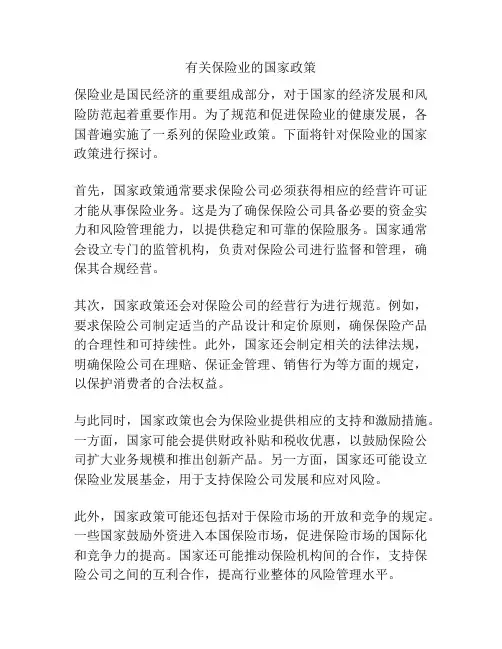 有关保险业的国家政策

保险业是国民经济的重要组成部分，对于国家的经济发展和风险防范起着重要作用。为了规范和促进保险业的健康发展，各国普遍实施了一系列的保险业政策。下面将针对保险业的国家政策进行探讨。

首先，国家政策通常要求保险公司必须获得相应的经营许可证才能从事保险业务。这是为了确保保险公司具备必要的资金实力和风险管理能力，以提供稳定和可靠的保险服务。国家通常会设立专门的监管机构，负责对保险公司进行监督和管理，确保其合规经营。

其次，国家政策还会对保险公司的经营行为进行规范。例如，要求保险公司制定适当的产品设计和定价原则，确保保险产品的合理性和可持续性。此外，国家还会制定相关的法律法规，明确保险公司在理赔、保证金管理、销售行为等方面的规定，以保护消费者的合法权益。

与此同时，国家政策也会为保险业提供相应的支持和激励措施。一方面，国家可能会提供财政补贴和税收优惠，以鼓励保险公司扩大业务规模和推出创新产品。另一方面，国家还可能设立保险业发展基金，用于支持保险公司发展和应对风险。

此外，国家政策可能还包括对于保险市场的开放和竞争的规定。一些国家鼓励外资进入本国保险市场，促进保险市场的国际化和竞争力的提高。国家还可能推动保险机构间的合作，支持保险公司之间的互利合作，提高行业整体的风险管理水平。